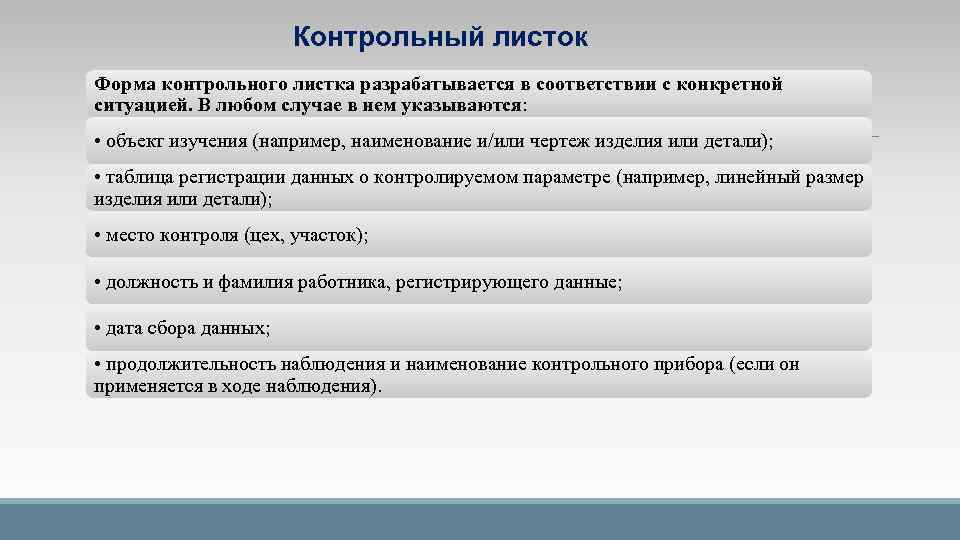 Контрольный листок

Форма контрольного листка разрабатывается в соответствии с конкретной ситуацией. В любом случае в нем указываются:

• объект изучения (например, наименование и/или чертеж изделия или детали);

• таблица регистрации данных о контролируемом параметре (например, линейный размер изделия или детали);

• место контроля (цех, участок);

• должность и фамилия работника, регистрирующего данные;

• дата сбора данных;

• продолжительность наблюдения и наименование контрольного прибора (если он применяется в ходе наблюдения).